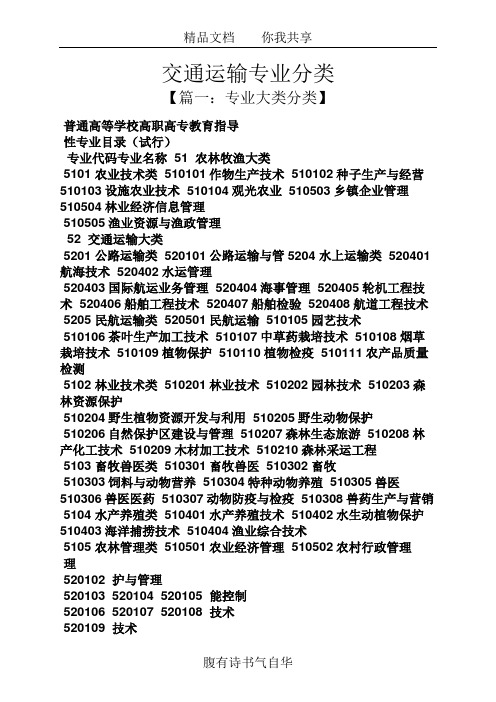 精品文档　　你我共享

交通运输专业分类

【篇一：专业大类分类】

普通高等学校高职高专教育指导性专业目录（试行）

专业代码专业名称 51 农林牧渔大类

5101 农业技术类 510101 作物生产技术 510102 种子生产与经营 510103 设施农业技术 510104 观光农业 510503 乡镇企业管理 510504 林业经济信息管理

510505 渔业资源与渔政管理

52 交通运输大类

5201 公路运输类 520101 公路运输与管 5204 水上运输类 520401 航海技术 520402 水运管理

520403 国际航运业务管理 520404 海事管理 520405 轮机工程技术 520406 船舶工程技术 520407 船舶检验 520408 航道工程技术 5205 民航运输类 520501 民航运输 510105 园艺技术

510106 茶叶生产加工技术 510107 中草药栽培技术 510108 烟草栽培技术 510109 植物保护 510110 植物检疫 510111 农产品质量检测

5102 林业技术类 510201 林业技术 510202 园林技术 510203 森林资源保护

510204 野生植物资源开发与利用 510205 野生动物保护

510206 自然保护区建设与管理 510207 森林生态旅游 510208 林产化工技术 510209 木材加工技术 510210 森林采运工程

5103 畜牧兽医类 510301 畜牧兽医 510302 畜牧

510303 饲料与动物营养 510304 特种动物养殖 510305 兽医 510306 兽医医药 510307 动物防疫与检疫 510308 兽药生产与营销 5104 水产养殖类 510401 水产养殖技术 510402 水生动植物保护 510403 海洋捕捞技术 510404 渔业综合技术

5105 农林管理类 510501 农业经济管理 510502 农村行政管理

理

520102 护与管理

520103 520104 520105 能控制

520106 520107 520108 技术

520109 技术

腹有诗书气自华